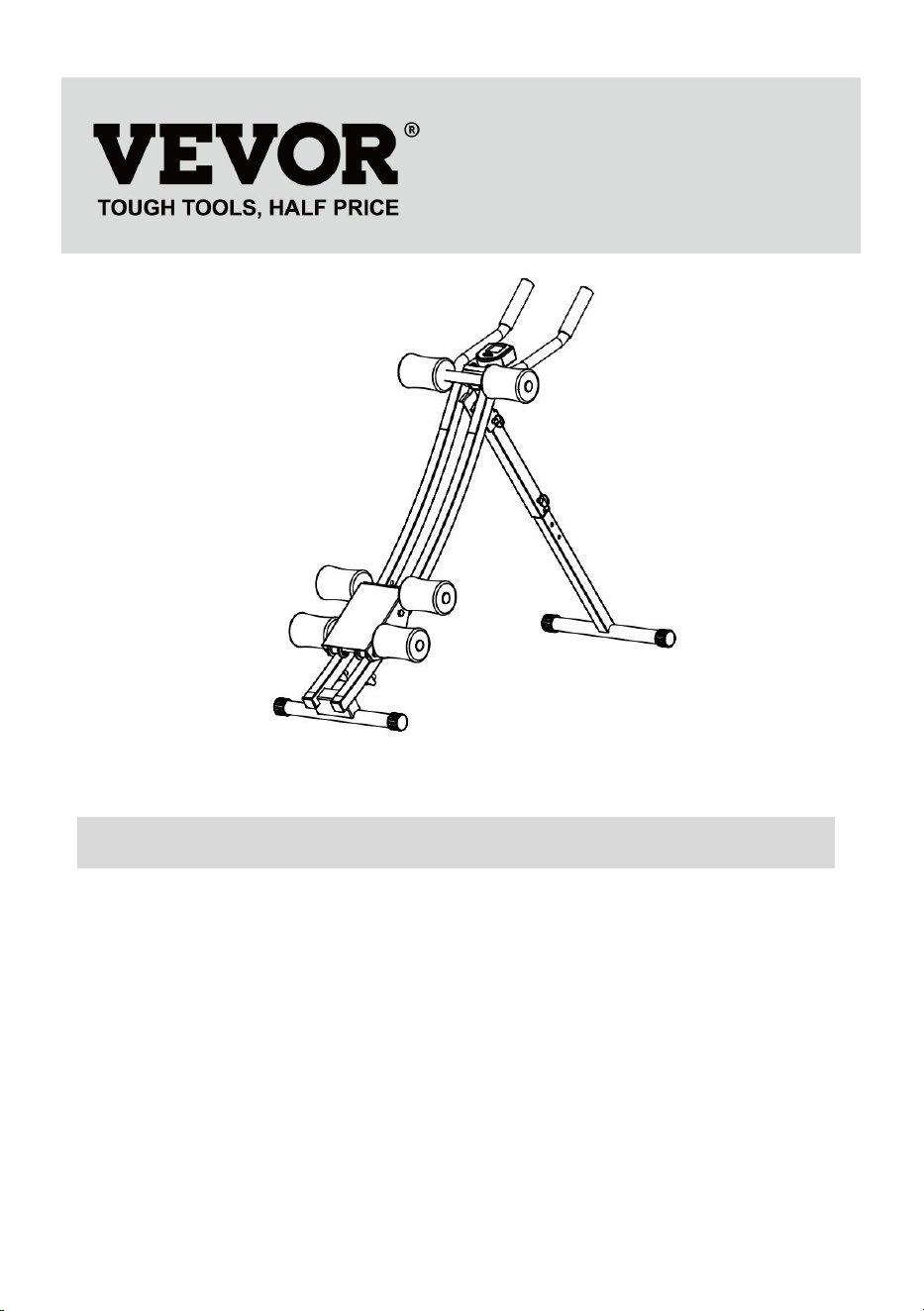 VEVOR®
TOUGH TOOLS, HALF PRICE